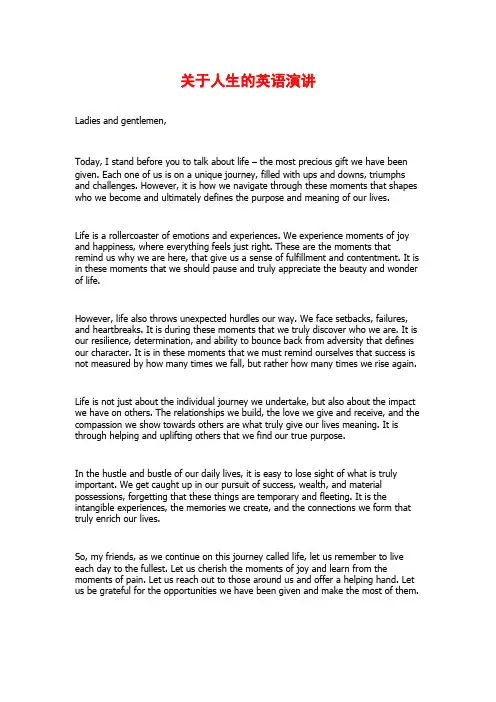 关于人生的英语演讲

Ladies and gentlemen,

Today, I stand before you to talk about life – the most precious gift we have been given. Each one of us is on a unique journey, filled with ups and downs, triumphs and challenges. However, it is how we navigate through these moments that shapes who we become and ultimately defines the purpose and meaning of our lives.

Life is a rollercoaster of emotions and experiences. We experience moments of joy and happiness, where everything feels just right. These are the moments that remind us why we are here, that give us a sense of fulfillment and contentment. It is in these moments that we should pause and truly appreciate the beauty and wonder of life.

However, life also throws unexpected hurdles our way. We face setbacks, failures, and heartbreaks. It is during these moments that we truly discover who we are. It is our resilience, determination, and ability to bounce back from adversity that defines our character. It is in these moments that we must remind ourselves that success is not measured by how many times we fall, but rather how many times we rise again.

Life is not just about the individual journey we undertake, but also about the impact we have on others. The relationships we build, the love we give and receive, and the compassion we show towards others are what truly give our lives meaning. It is through helping and uplifting others that we find our true purpose.

In the hustle and bustle of our daily lives, it is easy to lose sight of what is truly important. We get caught up in our pursuit of success, wealth, and material possessions, forgetting that these things are temporary and fleeting. It is the intangible experiences, the memories we create, and the connections we form that truly enrich our lives.

So, my friends, as we continue on this journey called life, let us remember to live each day to the fullest. Let us cherish the moments of joy and learn from the moments of pain. Let us reach out to those around us and offer a helping hand. Let us be grateful for the opportunities we have been given and make the most of them.